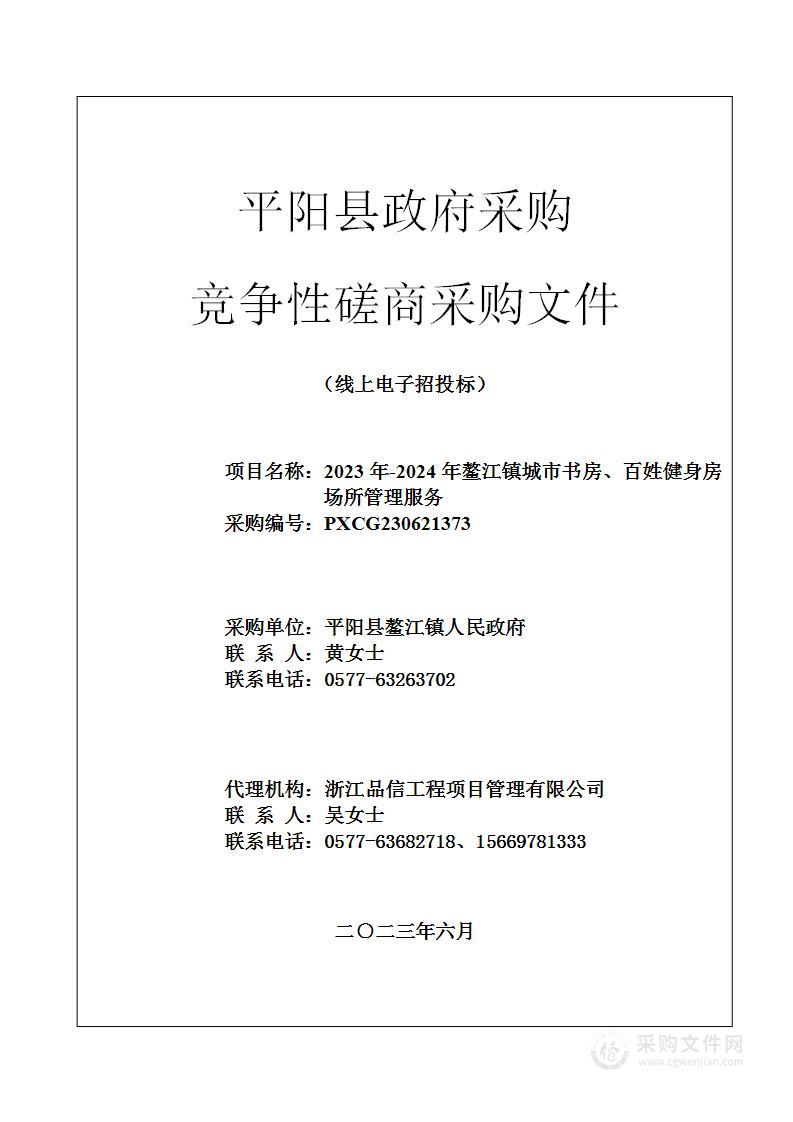 平阳县政府采购

竞争性磋商采购文件

（线上电子招投标）

项目名称：2023 年-2024 年鳌江镇城市书房、百姓健身房场所管理服务
采购编号：PXCG230621373

采购单位：平阳县鳌江镇人民政府
联 系 人：黄女士
联系电话：0577-63263702

代理机构：浙江品信工程项目管理有限公司
联 系 人：吴女士
联系电话：0577-63682718、15669781333

二〇二三年六月

采购文件网
www.cgwenjian.com